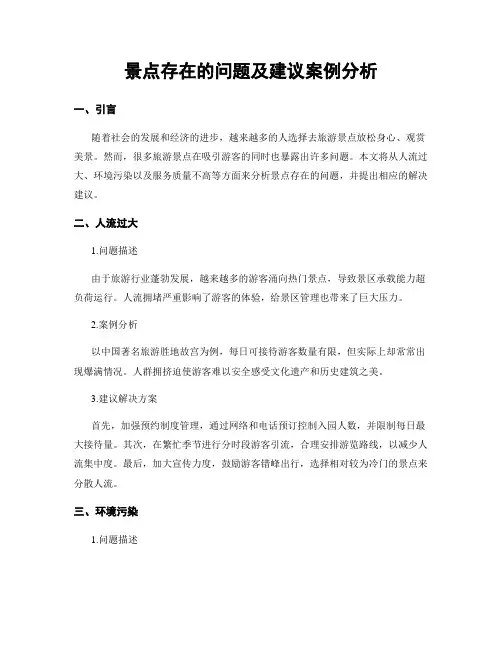 景点存在的问题及建议案例分析

一、引言

随着社会的发展和经济的进步，越来越多的人选择去旅游景点放松身心、观赏美景。然而，很多旅游景点在吸引游客的同时也暴露出许多问题。本文将从人流过大、环境污染以及服务质量不高等方面来分析景点存在的问题，并提出相应的解决建议。

二、人流过大

1.问题描述

由于旅游行业蓬勃发展，越来越多的游客涌向热门景点，导致景区承载能力超负荷运行。人流拥堵严重影响了游客的体验，给景区管理也带来了巨大压力。

2.案例分析

以中国著名旅游胜地故宫为例，每日可接待游客数量有限，但实际上却常常出现爆满情况。人群拥挤迫使游客难以安全感受文化遗产和历史建筑之美。

3.建议解决方案

首先，加强预约制度管理，通过网络和电话预订控制入园人数，并限制每日最大接待量。其次，在繁忙季节进行分时段游客引流，合理安排游览路线，以减少人流集中度。最后，加大宣传力度，鼓励游客错峰出行，选择相对较为冷门的景点来分散人流。

三、环境污染

1.问题描述